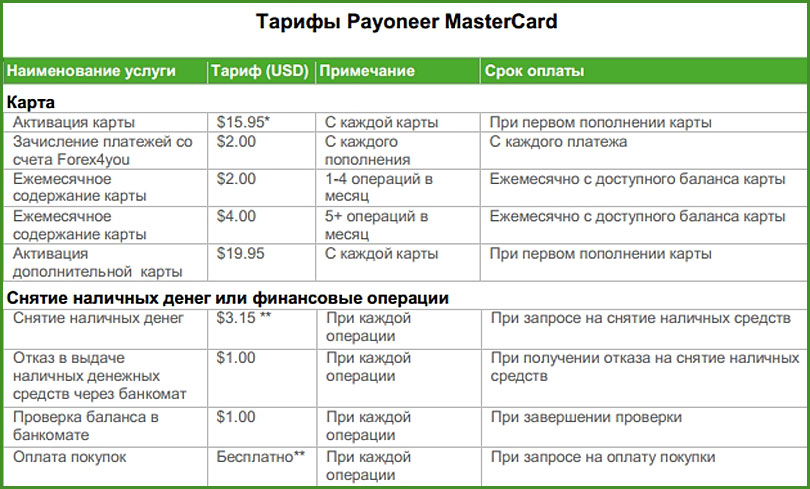 Тарифы Payoneer MasterCard

| Наименование услуги | Тариф (USD) | Примечание | Срок оплаты |
|---|---|---|---|
| Карта | | | |
| Активация карты | $15.95* | С каждой карты | При первом пополнении карты |
| Зачисление платежей со счета Forex4you | $2.00 | С каждого пополнения | С каждого платежа |
| Ежемесячное содержание карты | $2.00 | 1-4 операций в месяц | Ежемесячно с доступного баланса карты |
| Ежемесячное содержание карты | $4.00 | 5+ операций в месяц | Ежемесячно с доступного баланса карты |
| Активация дополнительной карты | $19.95 | С каждой карты | При первом пополнении карты |
| Снятие наличных денег или финансовые операции | | | |
| Снятие наличных денег | $3.15 ** | При каждой операции | При запросе на снятие наличных средств |
| Отказ в выдаче наличных денежных средств через банкомат | $1.00 | При каждой операции | При получении отказа на снятие наличных средств |
| Проверка баланса в банкомате | $1.00 | При каждой операции | При завершении проверки |
| Оплата покупок | Бесплатно** | При каждой операции | При запросе на оплату покупки |